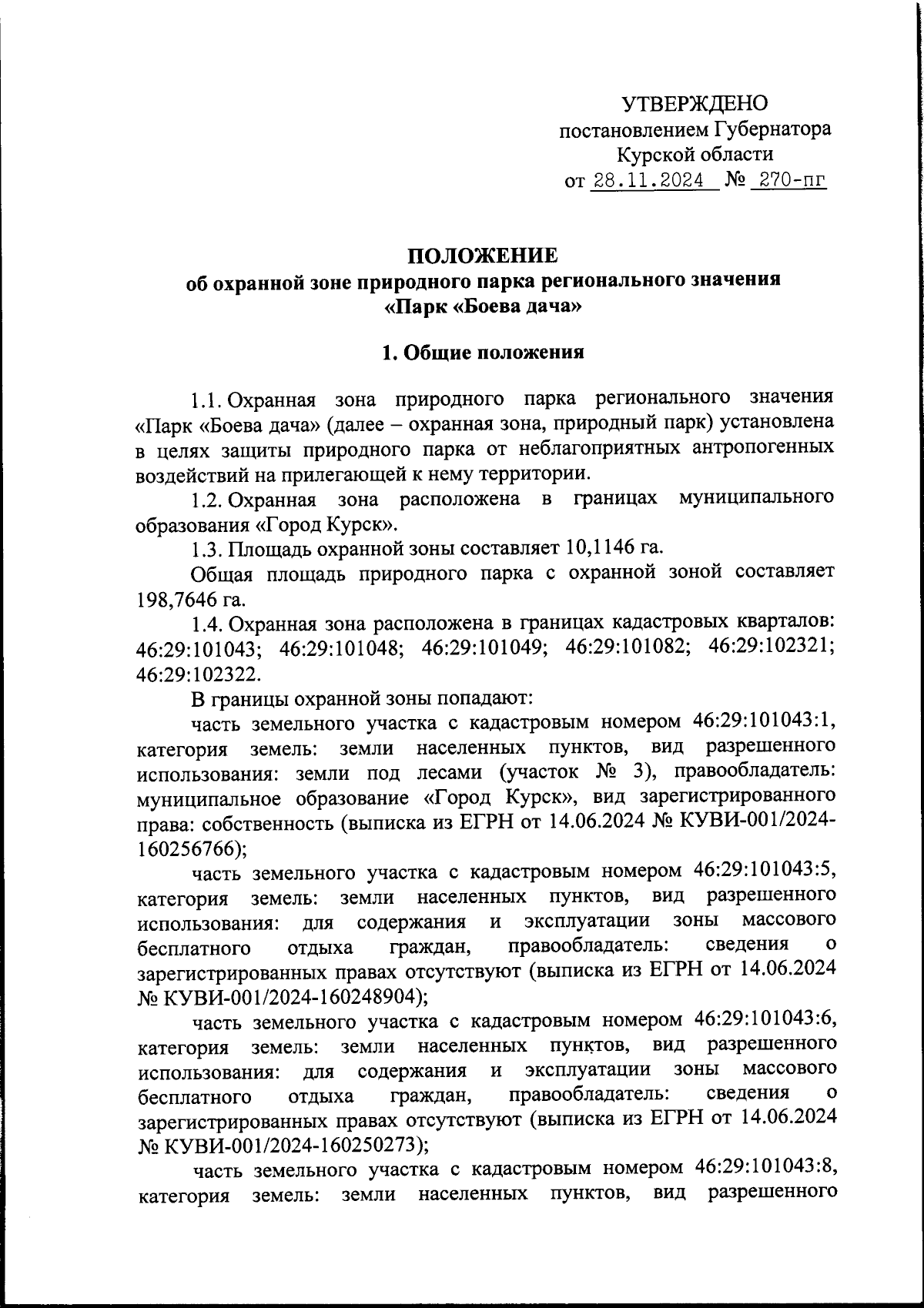 УТВЕРЖДЕНО
постановлением Губернатора
Курской области
от 28.11.2024 № 270-пг

ПОЛОЖЕНИЕ
об охранной зоне природного парка регионального значения «Парк «Боева дача»

1. Общие положения

1.1. Охранная зона природного парка регионального значения «Парк «Боева дача» (далее – охранная зона, природный парк) установлена в целях защиты природного парка от неблагоприятных антропогенных воздействий на прилегающей к нему территории.

1.2. Охранная зона расположена в границах муниципального образования «Город Курск».

1.3. Площадь охранной зоны составляет 10,1146 га.

Общая площадь природного парка с охранной зоной составляет 198,7646 га.

1.4. Охранная зона расположена в границах кадастровых кварталов: 46:29:101043; 46:29:101048; 46:29:101049; 46:29:101082; 46:29:102321; 46:29:102322.

В границы охранной зоны попадают:

часть земельного участка с кадастровым номером 46:29:101043:1, категория земель: земли населенных пунктов, вид разрешенного использования: земли под лесами (участок № 3), правообладатель: муниципальное образование «Город Курск», вид зарегистрированного права: собственность (выписка из ЕГРН от 14.06.2024 № КУВИ-001/2024-160256766);

часть земельного участка с кадастровым номером 46:29:101043:5, категория земель: земли населенных пунктов, вид разрешенного использования: для содержания и эксплуатации зоны массового бесплатного отдыха граждан, правообладатель: сведения о зарегистрированных правах отсутствуют (выписка из ЕГРН от 14.06.2024 № КУВИ-001/2024-160248904);

часть земельного участка с кадастровым номером 46:29:101043:6, категория земель: земли населенных пунктов, вид разрешенного использования: для содержания и эксплуатации зоны массового бесплатного отдыха граждан, правообладатель: сведения о зарегистрированных правах отсутствуют (выписка из ЕГРН от 14.06.2024 № КУВИ-001/2024-160250273);

часть земельного участка с кадастровым номером 46:29:101043:8, категория земель: земли населенных пунктов, вид разрешенного